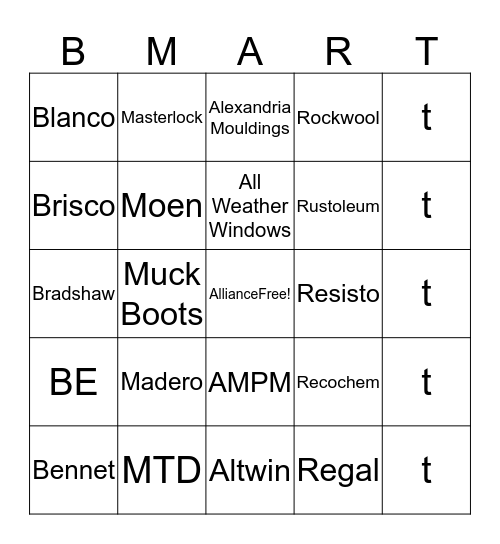 | B | M | A | R | T |
|---|---|---|---|---|
| Blanco | Masterlock | Alexandria Mouldings | Rockwool | t |
| Brisco | Moen | All Weather Windows | Rustoleum | t |
| Bradshaw | Muck Boots | AllianceFree! | Resisto | t |
| BE | Madero | AMPM | Recochem | t |
| Bennet | MTD | Altwin | Regal | t |